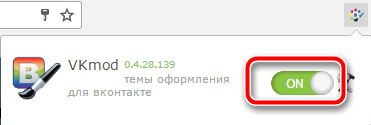 B
VKmod 0.4.28.139
темы оформления для вконтакте
ON